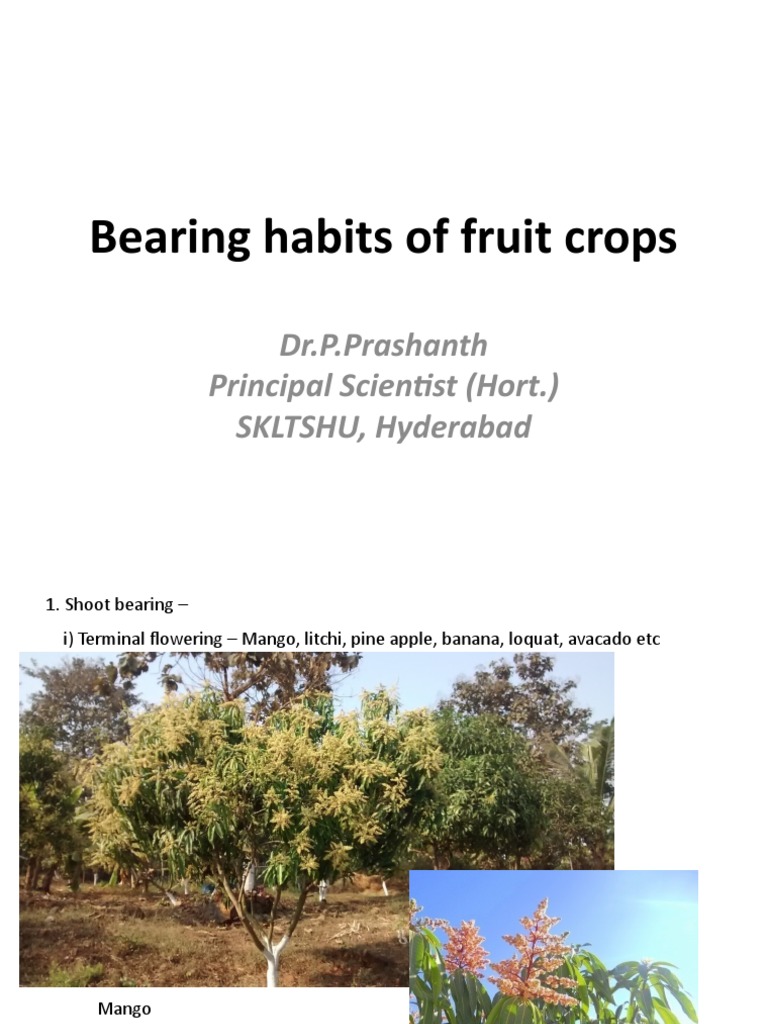 Bearing habits of fruit crops

Dr.P.Prashanth
Principal Scientist (Hort.)
SKLTSHU, Hyderabad

1. Shoot bearing –

i) Terminal flowering – Mango, litchi, pine apple, banana, loquat, avacado etc

Mango